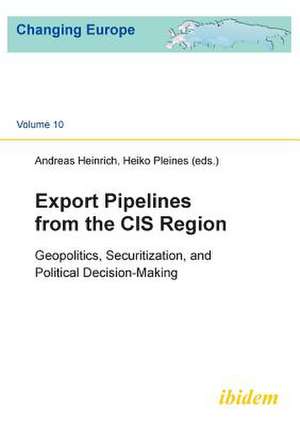 Changing Europe

Volume 10

Andreas Heinrich, Heiko Pleines (eds.)

Export Pipelines from the CIS Region

Geopolitics, Securitization, and Political Decision-Making

ibidem